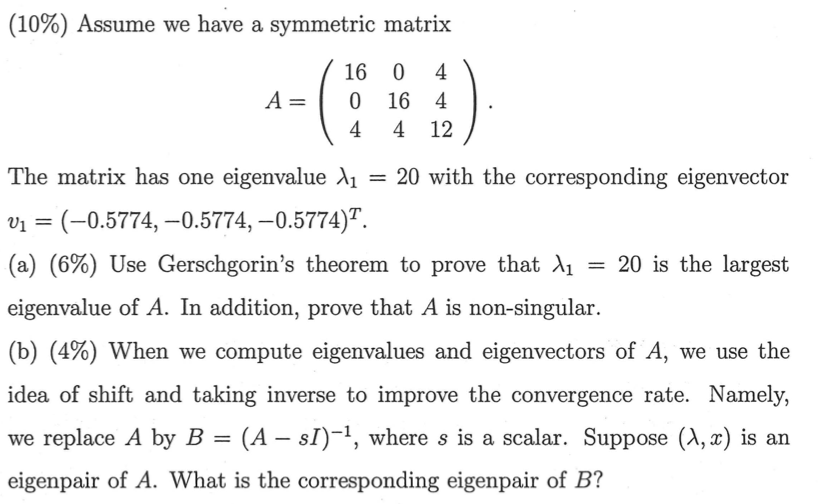 (10%) Assume we have a symmetric matrix

$$A = \begin{pmatrix} 16 & 0 & 4 \\ 0 & 16 & 4 \\ 4 & 4 & 12 \end{pmatrix}.$$

The matrix has one eigenvalue $\lambda_1 = 20$ with the corresponding eigenvector $v_1 = (-0.5774, -0.5774, -0.5774)^T$.

(a) (6%) Use Gerschgorin's theorem to prove that $\lambda_1 = 20$ is the largest eigenvalue of $A$. In addition, prove that $A$ is non-singular.

(b) (4%) When we compute eigenvalues and eigenvectors of $A$, we use the idea of shift and taking inverse to improve the convergence rate. Namely, we replace $A$ by $B = (A - sI)^{-1}$, where $s$ is a scalar. Suppose $(\lambda, x)$ is an eigenpair of $A$. What is the corresponding eigenpair of $B$?